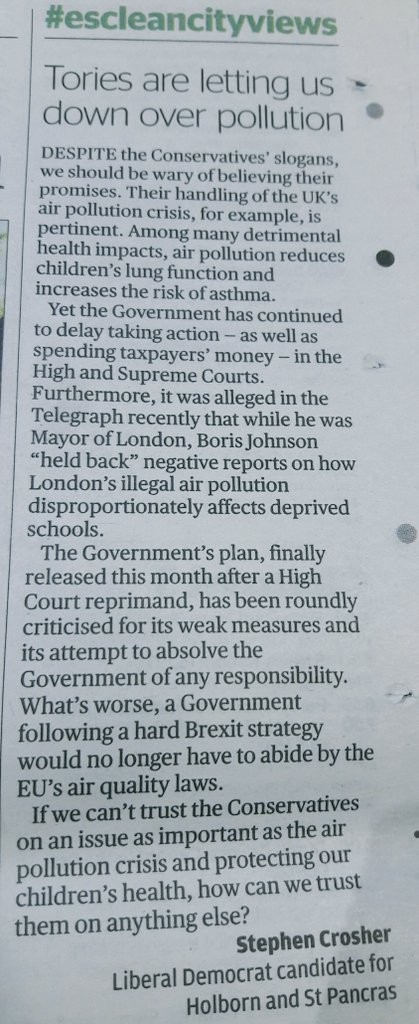 #escleancityviews

Tories are letting us down over pollution

DESPITE the Conservatives' slogans, we should be wary of believing their promises. Their handling of the UK's air pollution crisis, for example, is pertinent. Among many detrimental health impacts, air pollution reduces children's lung function and increases the risk of asthma.

Yet the Government has continued to delay taking action – as well as spending taxpayers' money – in the High and Supreme Courts. Furthermore, it was alleged in the Telegraph recently that while he was Mayor of London, Boris Johnson "held back" negative reports on how London's illegal air pollution disproportionately affects deprived schools.

The Government's plan, finally released this month after a High Court reprimand, has been roundly criticised for its weak measures and its attempt to absolve the Government of any responsibility. What's worse, a Government following a hard Brexit strategy would no longer have to abide by the EU's air quality laws.

If we can't trust the Conservatives on an issue as important as the air pollution crisis and protecting our children's health, how can we trust them on anything else?

Stephen Crosher
Liberal Democrat candidate for
Holborn and St Pancras